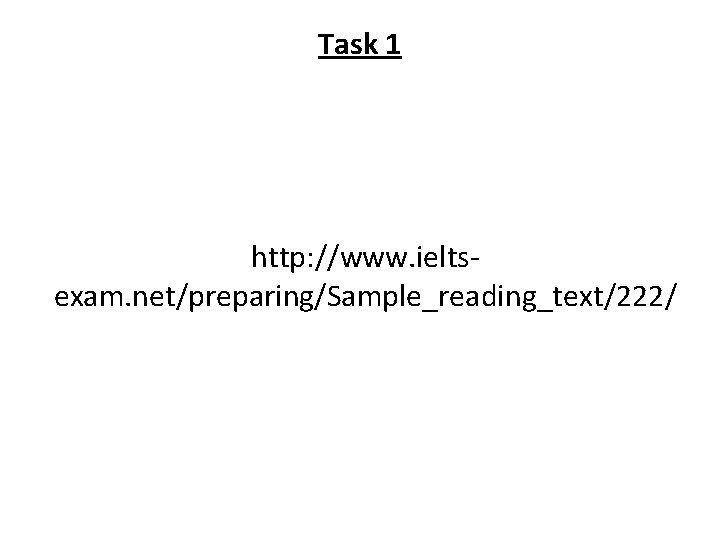 Task 1

http://www.ielts-exam.net/preparing/Sample_reading_text/222/